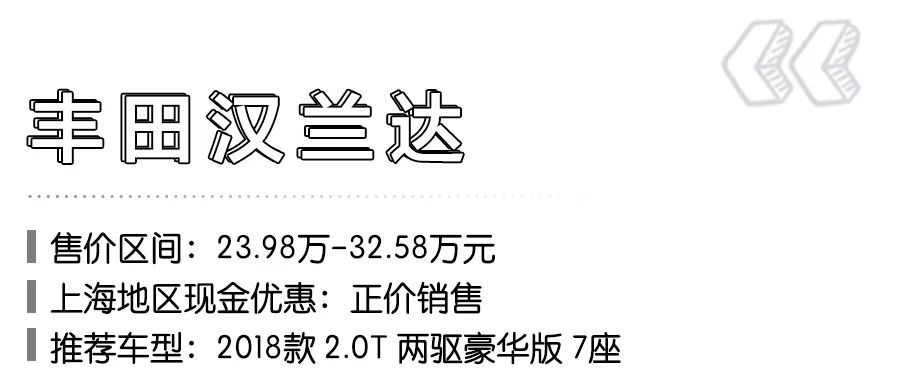 丰田汉兰达

售价区间：23.98万-32.58万元
上海地区现金优惠：正价销售
推荐车型：2018款 2.0T 两驱豪华版 7座